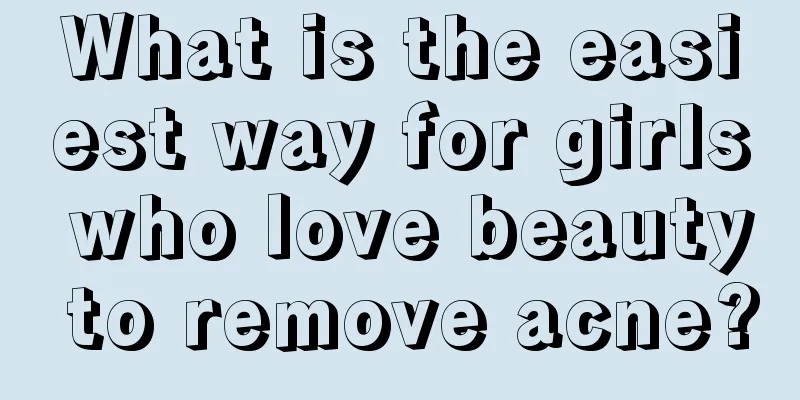 What is the easiest way for girls who love beauty to remove acne?